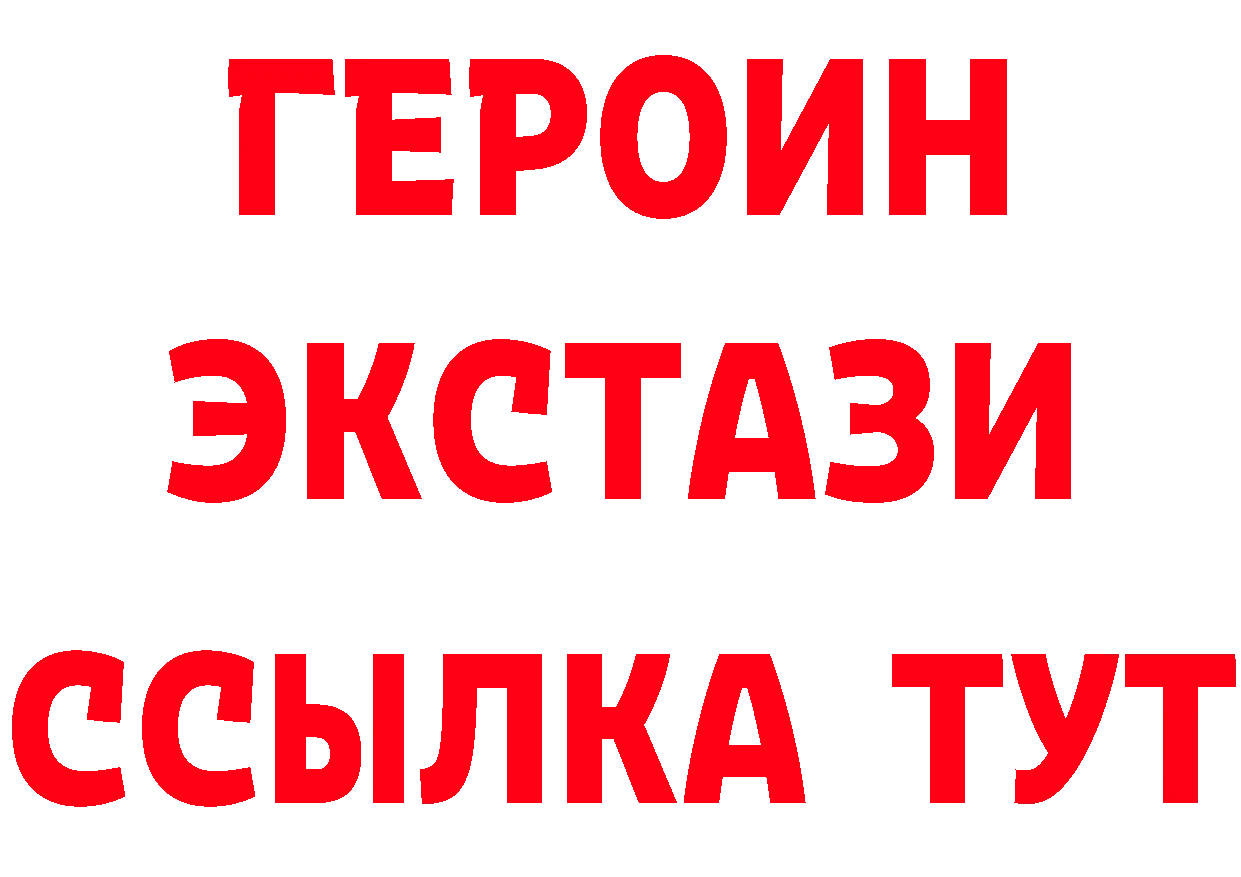 ГЕРОИН
ЭКСТАЗИ
ССЫЛКА ТУТ